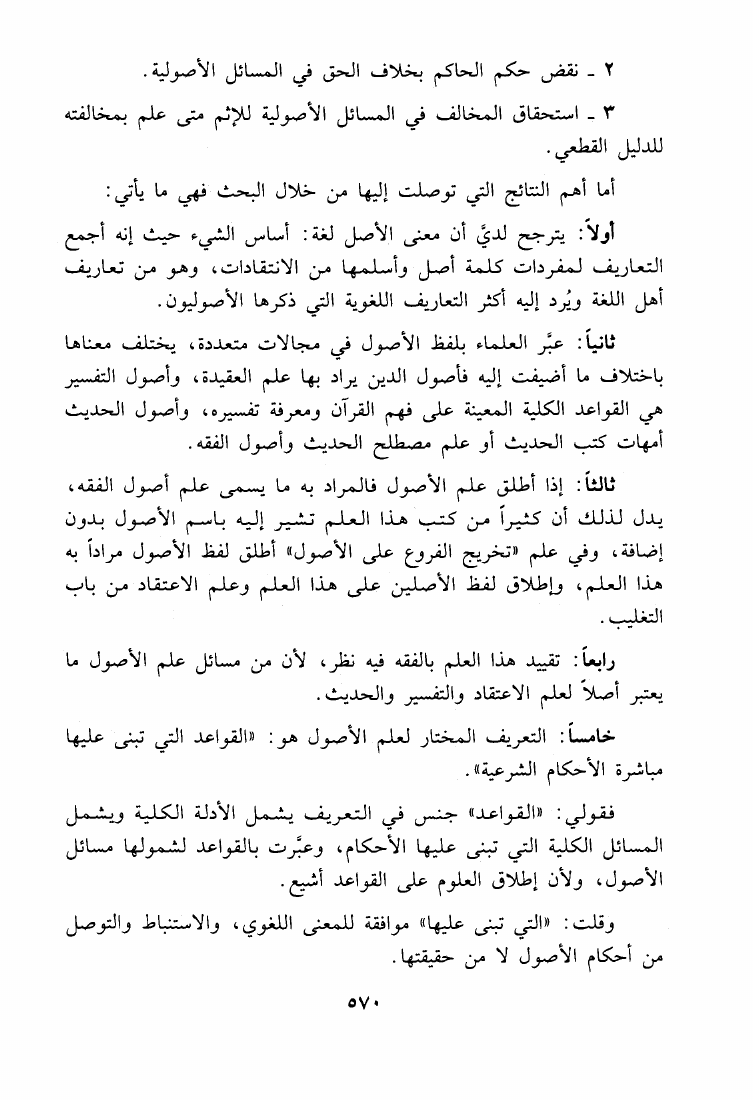 ٢ ـ نقض حكم الحاكم بخلاف الحق في المسائل الأصولية.

٣ ـ استحقاق المخالف في المسائل الأصولية للإثم متى علم بمخالفته للدليل القطعي.

أما أهم النتائج التي توصلت إليها من خلال البحث فهي ما يأتي:

أولاً: يترجح لديَّ أن معنى الأصل لغة: أساس الشيء حيث إنه أجمع التعاريف لمفردات كلمة أصل وأسلمها من الانتقادات، وهو من تعاريف أهل اللغة ويُرد إليه أكثر التعاريف اللغوية التي ذكرها الأصوليون.

ثانياً: عبَّر العلماء بلفظ الأصول في مجالات متعددة، يختلف معناها باختلاف ما أضيفت إليه فأصول الدين يراد بها علم العقيدة، وأصول التفسير هي القواعد الكلية المعينة على فهم القرآن ومعرفة تفسيره، وأصول الحديث أمهات كتب الحديث أو علم مصطلح الحديث وأصول الفقه.

ثالثاً: إذا أطلق علم الأصول فالمراد به ما يسمى علم أصول الفقه، يدل لذلك أن كثيراً من كتب هذا العلم تشير إليه باسم الأصول بدون إضافة، وفي علم «تخريج الفروع على الأصول» أطلق لفظ الأصول مراداً به هذا العلم، وإطلاق لفظ الأصلين على هذا العلم وعلم الاعتقاد من باب التغليب.

رابعاً: تقييد هذا العلم بالفقه فيه نظر، لأن من مسائل علم الأصول ما يعتبر أصلاً لعلم الاعتقاد والتفسير والحديث.

خامساً: التعريف المختار لعلم الأصول هو: «القواعد التي تبنى عليها مباشرة الأحكام الشرعية».

فقولي: «القواعد» جنس في التعريف يشمل الأدلة الكلية ويشمل المسائل الكلية التي تبنى عليها الأحكام، وعبَّرت بالقواعد لشمولها مسائل الأصول، ولأن إطلاق العلوم على القواعد أشيع.

وقلت: «التي تبنى عليها» موافقة للمعنى اللغوي، والاستنباط والتوصل من أحكام الأصول لا من حقيقتها.

٥٧٠